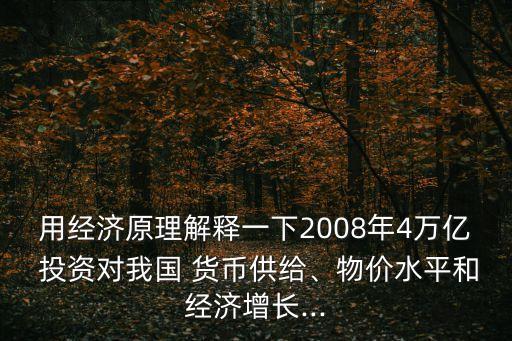 用经济原理解释一下2008年4万亿投资对我国 货币供给、物价水平和经济增长...